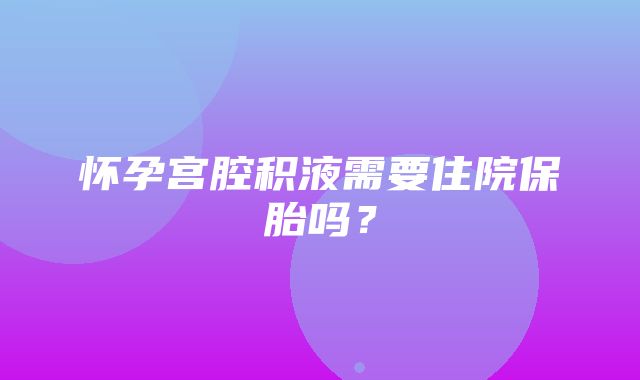 怀孕宫腔积液需要住院保胎吗？